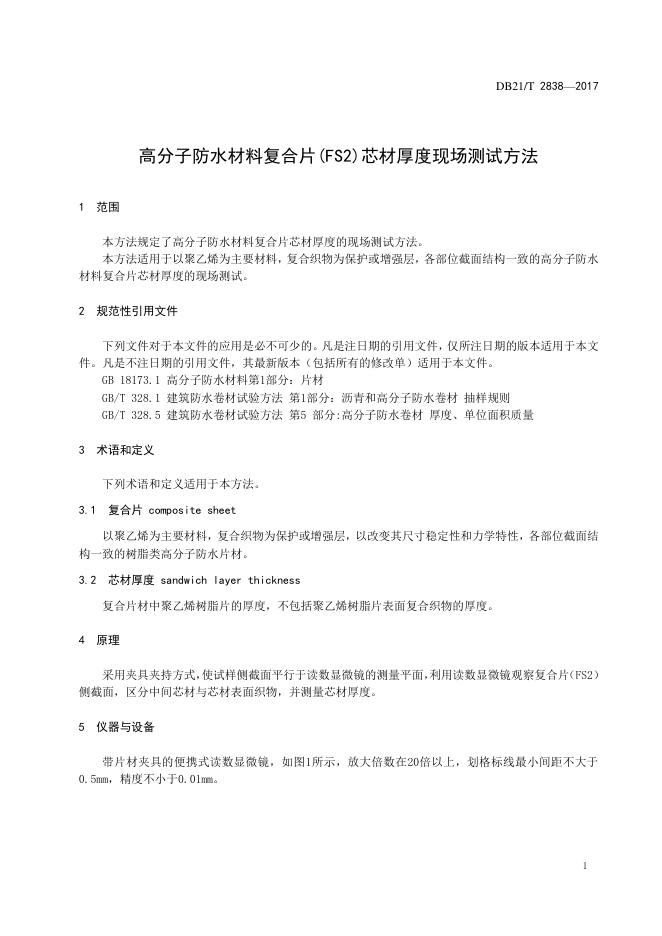 DB21/T 2838—2017

高分子防水材料复合片(FS2)芯材厚度现场测试方法

1 范围

本方法规定了高分子防水材料复合片芯材厚度的现场测试方法。
本方法适用于以聚乙烯为主要材料，复合织物为保护或增强层，各部位截面结构一致的高分子防水材料复合片芯材厚度的现场测试。

2 规范性引用文件

下列文件对于本文件的应用是必不可少的。凡是注日期的引用文件，仅所注日期的版本适用于本文件。凡是不注日期的引用文件，其最新版本（包括所有的修改单）适用于本文件。
GB 18173.1 高分子防水材料第1部分：片材
GB/T 328.1 建筑防水卷材试验方法 第1部分：沥青和高分子防水卷材 抽样规则
GB/T 328.5 建筑防水卷材试验方法 第5 部分:高分子防水卷材 厚度、单位面积质量

3 术语和定义

下列术语和定义适用于本方法。

3.1 复合片 composite sheet

以聚乙烯为主要材料，复合织物为保护或增强层，以改变其尺寸稳定性和力学特性，各部位截面结构一致的树脂类高分子防水片材。

3.2 芯材厚度 sandwich layer thickness

复合片材中聚乙烯树脂片的厚度，不包括聚乙烯树脂片表面复合织物的厚度。

4 原理

采用夹具夹持方式，使试样侧截面平行于读数显微镜的测量平面，利用读数显微镜观察复合片(FS2)侧截面，区分中间芯材与芯材表面织物，并测量芯材厚度。

5 仪器与设备

带片材夹具的便携式读数显微镜，如图1所示，放大倍数在20倍以上，划格标线最小间距不大于0.5mm，精度不小于0.01mm。

1